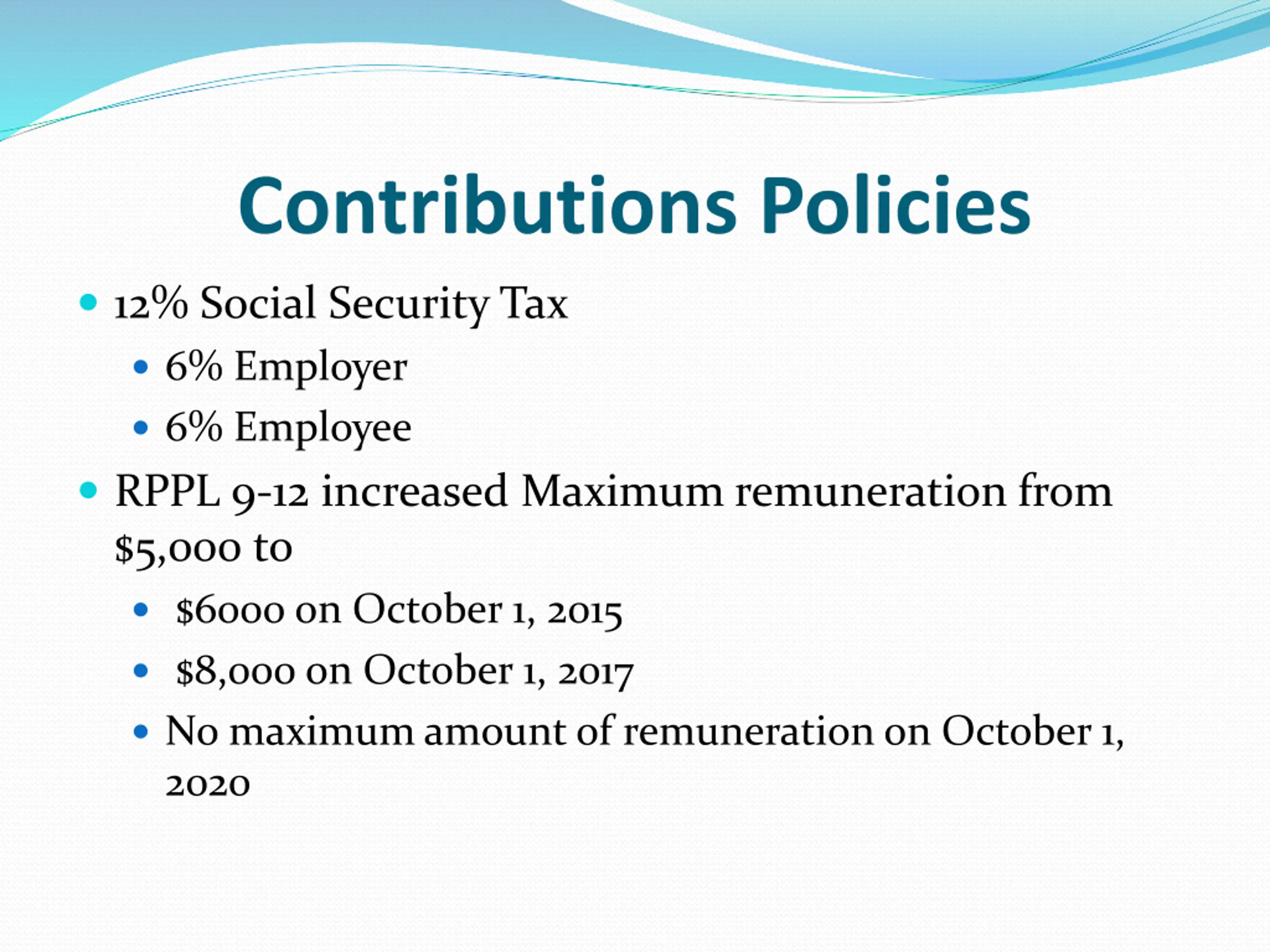 Contributions Policies

- 12% Social Security Tax
  - 6% Employer
  - 6% Employee
- RPPL 9-12 increased Maximum remuneration from \$5,000 to
  - \$6000 on October 1, 2015
  - \$8,000 on October 1, 2017
  - No maximum amount of remuneration on October 1, 2020